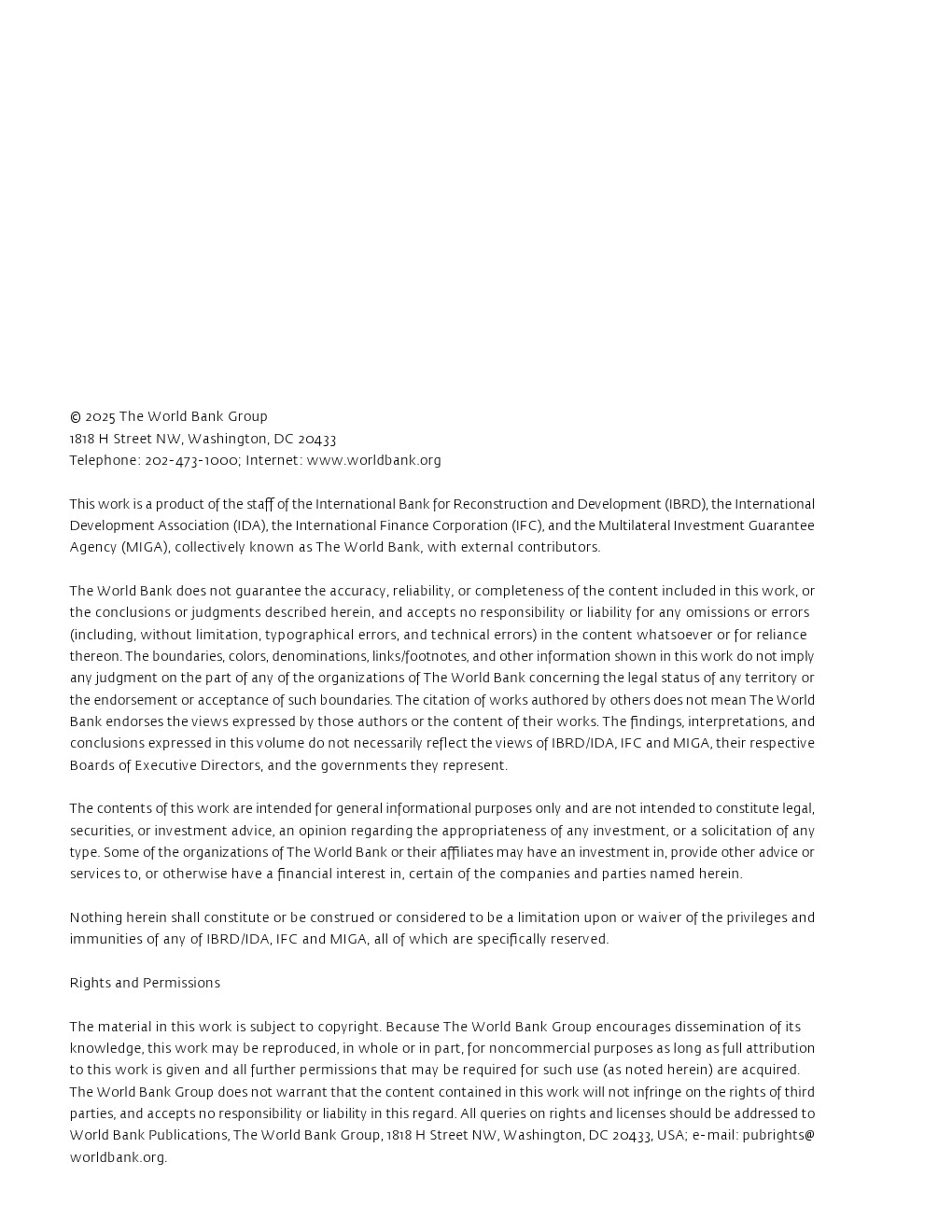 © 2025 The World Bank Group
1818 H Street NW, Washington, DC 20433
Telephone: 202-473-1000; Internet: www.worldbank.org

This work is a product of the staff of the International Bank for Reconstruction and Development (IBRD), the International Development Association (IDA), the International Finance Corporation (IFC), and the Multilateral Investment Guarantee Agency (MIGA), collectively known as The World Bank, with external contributors.

The World Bank does not guarantee the accuracy, reliability, or completeness of the content included in this work, or the conclusions or judgments described herein, and accepts no responsibility or liability for any omissions or errors (including, without limitation, typographical errors, and technical errors) in the content whatsoever or for reliance thereon. The boundaries, colors, denominations, links/footnotes, and other information shown in this work do not imply any judgment on the part of any of the organizations of The World Bank concerning the legal status of any territory or the endorsement or acceptance of such boundaries. The citation of works authored by others does not mean The World Bank endorses the views expressed by those authors or the content of their works. The findings, interpretations, and conclusions expressed in this volume do not necessarily reflect the views of IBRD/IDA, IFC and MIGA, their respective Boards of Executive Directors, and the governments they represent.

The contents of this work are intended for general informational purposes only and are not intended to constitute legal, securities, or investment advice, an opinion regarding the appropriateness of any investment, or a solicitation of any type. Some of the organizations of The World Bank or their affiliates may have an investment in, provide other advice or services to, or otherwise have a financial interest in, certain of the companies and parties named herein.

Nothing herein shall constitute or be construed or considered to be a limitation upon or waiver of the privileges and immunities of any of IBRD/IDA, IFC and MIGA, all of which are specifically reserved.

Rights and Permissions

The material in this work is subject to copyright. Because The World Bank Group encourages dissemination of its knowledge, this work may be reproduced, in whole or in part, for noncommercial purposes as long as full attribution to this work is given and all further permissions that may be required for such use (as noted herein) are acquired. The World Bank Group does not warrant that the content contained in this work will not infringe on the rights of third parties, and accepts no responsibility or liability in this regard. All queries on rights and licenses should be addressed to World Bank Publications, The World Bank Group, 1818 H Street NW, Washington, DC 20433, USA; e-mail: pubrights@worldbank.org.